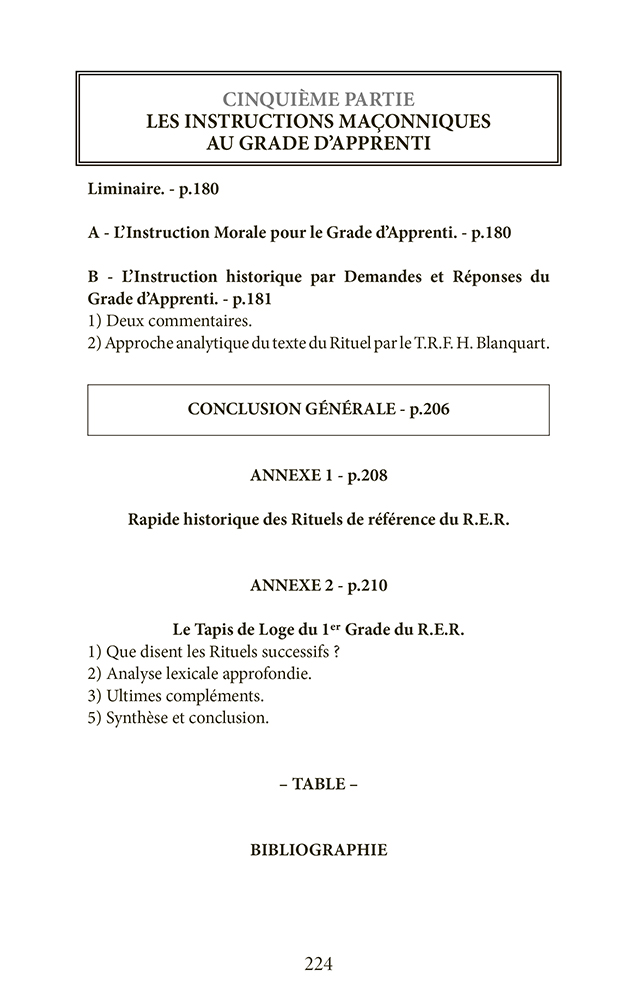 CINQUIÈME PARTIE
LES INSTRUCTIONS MAÇONNIQUES AU GRADE D'APPRENTI

Liminaire. - p.180

A - L'Instruction Morale pour le Grade d'Apprenti. - p.180

B - L'Instruction historique par Demandes et Réponses du Grade d'Apprenti. - p.181
1) Deux commentaires.
2) Approche analytique du texte du Rituel par le T.R.F. H. Blanquart.

CONCLUSION GÉNÉRALE - p.206

ANNEXE 1 - p.208

Rapide historique des Rituels de référence du R.E.R.

ANNEXE 2 - p.210

Le Tapis de Loge du 1$^{er}$ Grade du R.E.R.
1) Que disent les Rituels successifs ?
2) Analyse lexicale approfondie.
3) Ultimes compléments.
5) Synthèse et conclusion.

– TABLE –

BIBLIOGRAPHIE

224